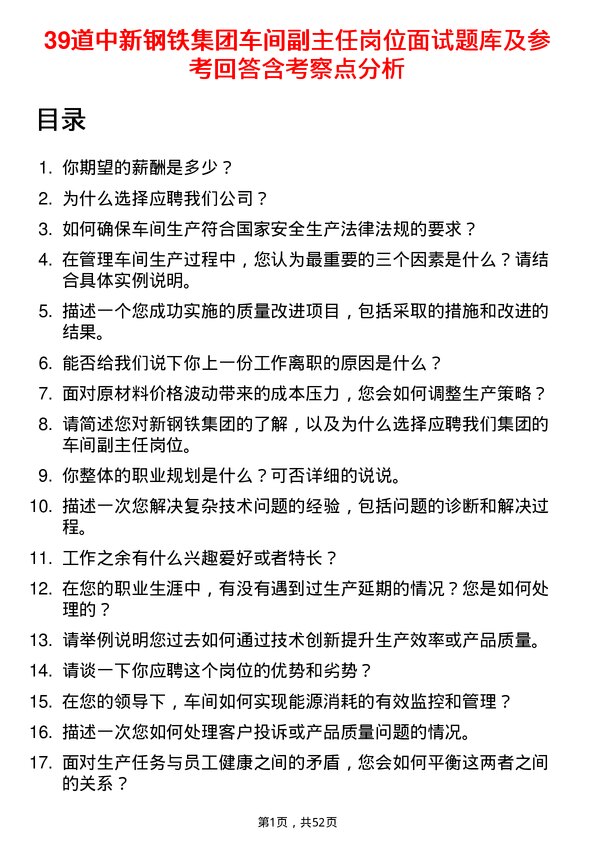 39道中新钢铁集团车间副主任岗位面试题库及参考回答含考察点分析

目录

1. 你期望的薪酬是多少？
2. 为什么选择应聘我们公司？
3. 如何确保车间生产符合国家安全生产法律法规的要求？
4. 在管理车间生产过程中，您认为最重要的三个因素是什么？请结合具体实例说明。
5. 描述一个您成功实施的质量改进项目，包括采取的措施和改进的结果。
6. 能否给我们说下你上一份工作离职的原因是什么？
7. 面对原材料价格波动带来的成本压力，您会如何调整生产策略？
8. 请简述您对新钢铁集团的了解，以及为什么选择应聘我们集团的车间副主任岗位。
9. 你整体的职业规划是什么？可否详细的说说。
10. 描述一次您解决复杂技术问题的经验，包括问题的诊断和解决过程。
11. 工作之余有什么兴趣爱好或者特长？
12. 在您的职业生涯中，有没有遇到过生产延期的情况？您是如何处理的？
13. 请举例说明您过去如何通过技术创新提升生产效率或产品质量。
14. 请谈一下你应聘这个岗位的优势和劣势？
15. 在您的领导下，车间如何实现能源消耗的有效监控和管理？
16. 描述一次您如何处理客户投诉或产品质量问题的情况。
17. 面对生产任务与员工健康之间的矛盾，您会如何平衡这两者之间的关系？

第1页，共52页